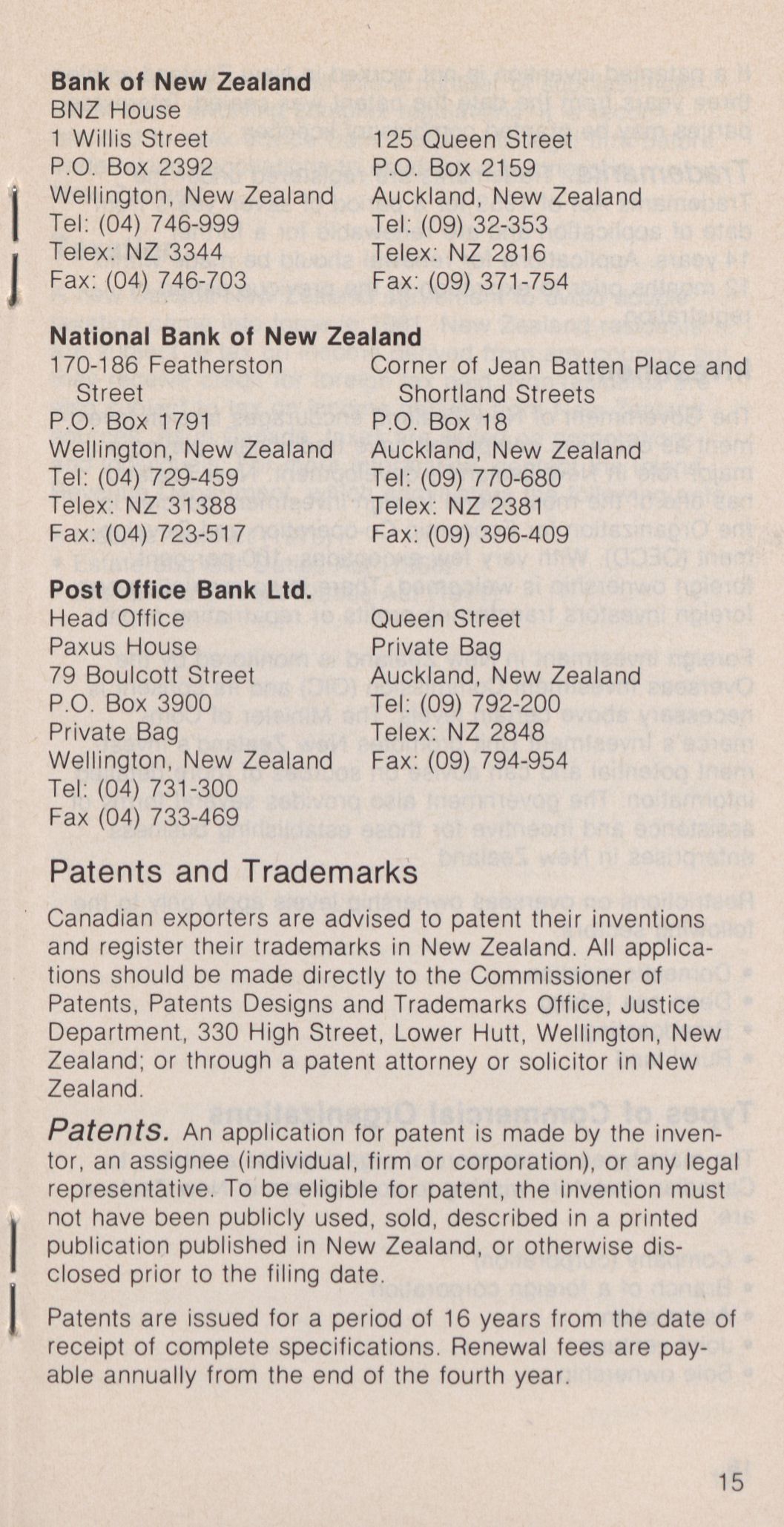 **Bank of New Zealand**
BNZ House
1 Willis Street
P.O. Box 2392
Wellington, New Zealand
Tel: (04) 746-999
Telex: NZ 3344
Fax: (04) 746-703

125 Queen Street
P.O. Box 2159
Auckland, New Zealand
Tel: (09) 32-353
Telex: NZ 2816
Fax: (09) 371-754

**National Bank of New Zealand**
170-186 Featherston Street
P.O. Box 1791
Wellington, New Zealand
Tel: (04) 729-459
Telex: NZ 31388
Fax: (04) 723-517

Corner of Jean Batten Place and Shortland Streets
P.O. Box 18
Auckland, New Zealand
Tel: (09) 770-680
Telex: NZ 2381
Fax: (09) 396-409

**Post Office Bank Ltd.**
Head Office
Paxus House
79 Boulcott Street
P.O. Box 3900
Private Bag
Wellington, New Zealand
Tel: (04) 731-300
Fax (04) 733-469

Queen Street
Private Bag
Auckland, New Zealand
Tel: (09) 792-200
Telex: NZ 2848
Fax: (09) 794-954

Patents and Trademarks

Canadian exporters are advised to patent their inventions and register their trademarks in New Zealand. All applications should be made directly to the Commissioner of Patents, Patents Designs and Trademarks Office, Justice Department, 330 High Street, Lower Hutt, Wellington, New Zealand; or through a patent attorney or solicitor in New Zealand.

*Patents.* An application for patent is made by the inventor, an assignee (individual, firm or corporation), or any legal representative. To be eligible for patent, the invention must not have been publicly used, sold, described in a printed publication published in New Zealand, or otherwise disclosed prior to the filing date.

Patents are issued for a period of 16 years from the date of receipt of complete specifications. Renewal fees are payable annually from the end of the fourth year.

15